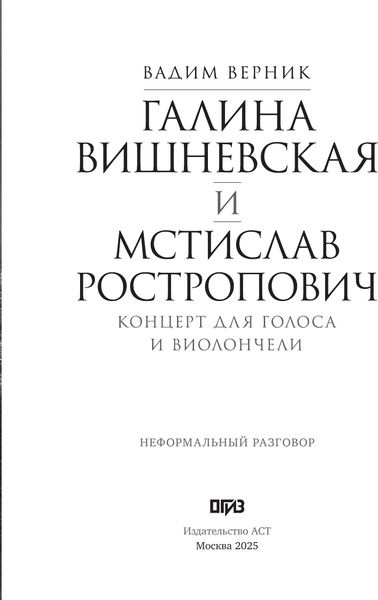 ВАДИМ ВЕРНИК

ГАЛИНА ВИШНЕВСКАЯ

И

МСТИСЛАВ РОСТРОПОВИЧ

КОНЦЕРТ ДЛЯ ГОЛОСА И ВИОЛОНЧЕЛИ

НЕФОРМАЛЬНЫЙ РАЗГОВОР

ОГИЗ

Издательство АСТ
Москва 2025